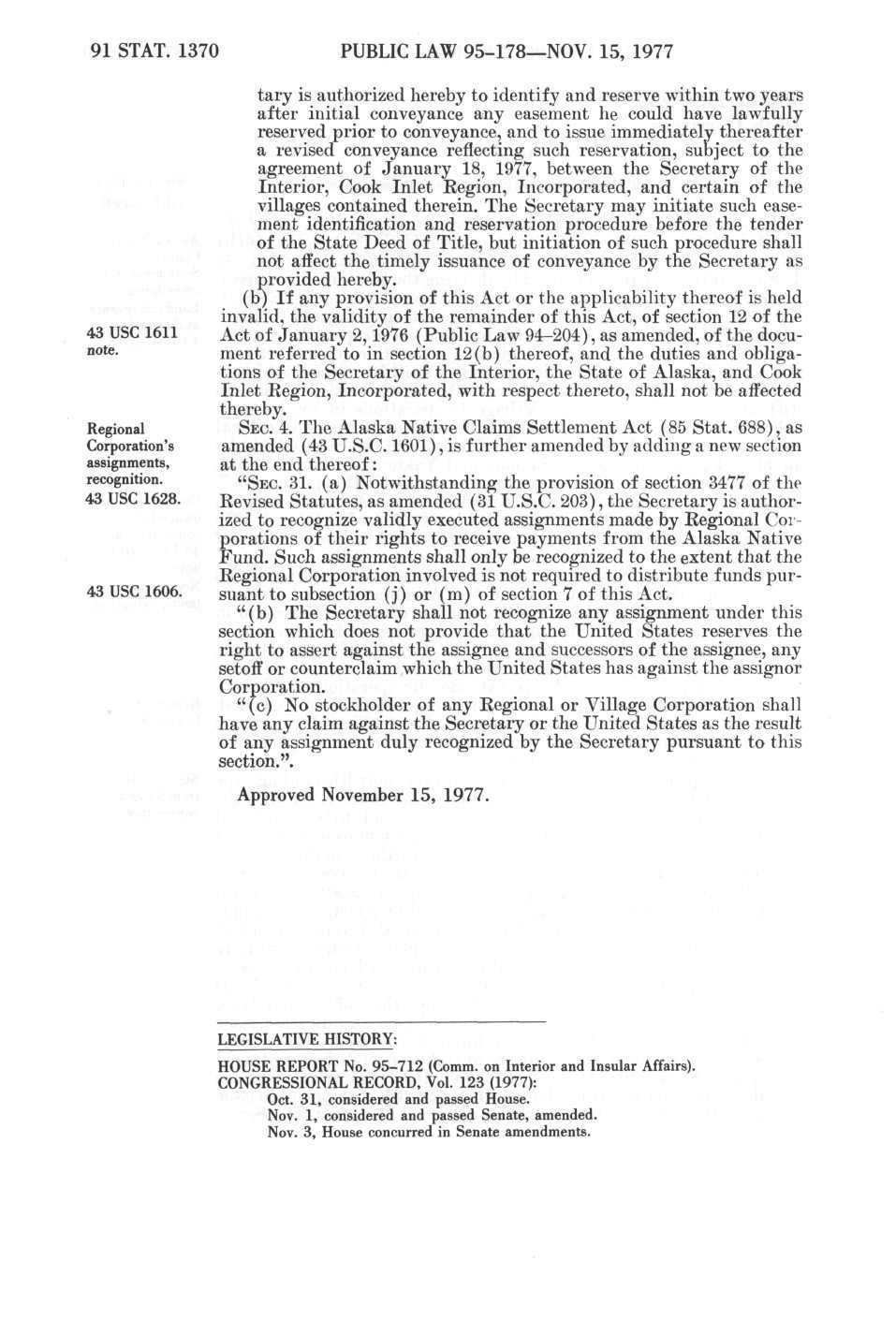 91 STAT. 1370 PUBLIC LAW 95-178—NOV. 15, 1977

tary is authorized hereby to identify and reserve within two years after initial conveyance any easement he could have lawfully reserved prior to conveyance, and to issue immediately thereafter a revised conveyance reflecting such reservation, subject to the agreement of January 18, 1977, between the Secretary of the Interior, Cook Inlet Region, Incorporated, and certain of the villages contained therein. The Secretary may initiate such easement identification and reservation procedure before the tender of the State Deed of Title, but initiation of such procedure shall not affect the timely issuance of conveyance by the Secretary as provided hereby.

43 USC 1611 note.

(b) If any provision of this Act or the applicability thereof is held invalid, the validity of the remainder of this Act, of section 12 of the Act of January 2, 1976 (Public Law 94-204), as amended, of the document referred to in section 12(b) thereof, and the duties and obligations of the Secretary of the Interior, the State of Alaska, and Cook Inlet Region, Incorporated, with respect thereto, shall not be affected thereby.

Regional Corporation's assignments, recognition. 43 USC 1628.

SEC. 4. The Alaska Native Claims Settlement Act (85 Stat. 688), as amended (43 U.S.C. 1601), is further amended by adding a new section at the end thereof:

"SEC. 31. (a) Notwithstanding the provision of section 3477 of the Revised Statutes, as amended (31 U.S.C. 203), the Secretary is authorized to recognize validly executed assignments made by Regional Corporations of their rights to receive payments from the Alaska Native Fund. Such assignments shall only be recognized to the extent that the Regional Corporation involved is not required to distribute funds pursuant to subsection (j) or (m) of section 7 of this Act.

43 USC 1606.

"(b) The Secretary shall not recognize any assignment under this section which does not provide that the United States reserves the right to assert against the assignee and successors of the assignee, any setoff or counterclaim which the United States has against the assignor Corporation.

"(c) No stockholder of any Regional or Village Corporation shall have any claim against the Secretary or the United States as the result of any assignment duly recognized by the Secretary pursuant to this section.".

Approved November 15, 1977.

LEGISLATIVE HISTORY:

HOUSE REPORT No. 95-712 (Comm. on Interior and Insular Affairs).
CONGRESSIONAL RECORD, Vol. 123 (1977):
Oct. 31, considered and passed House.
Nov. 1, considered and passed Senate, amended.
Nov. 3, House concurred in Senate amendments.